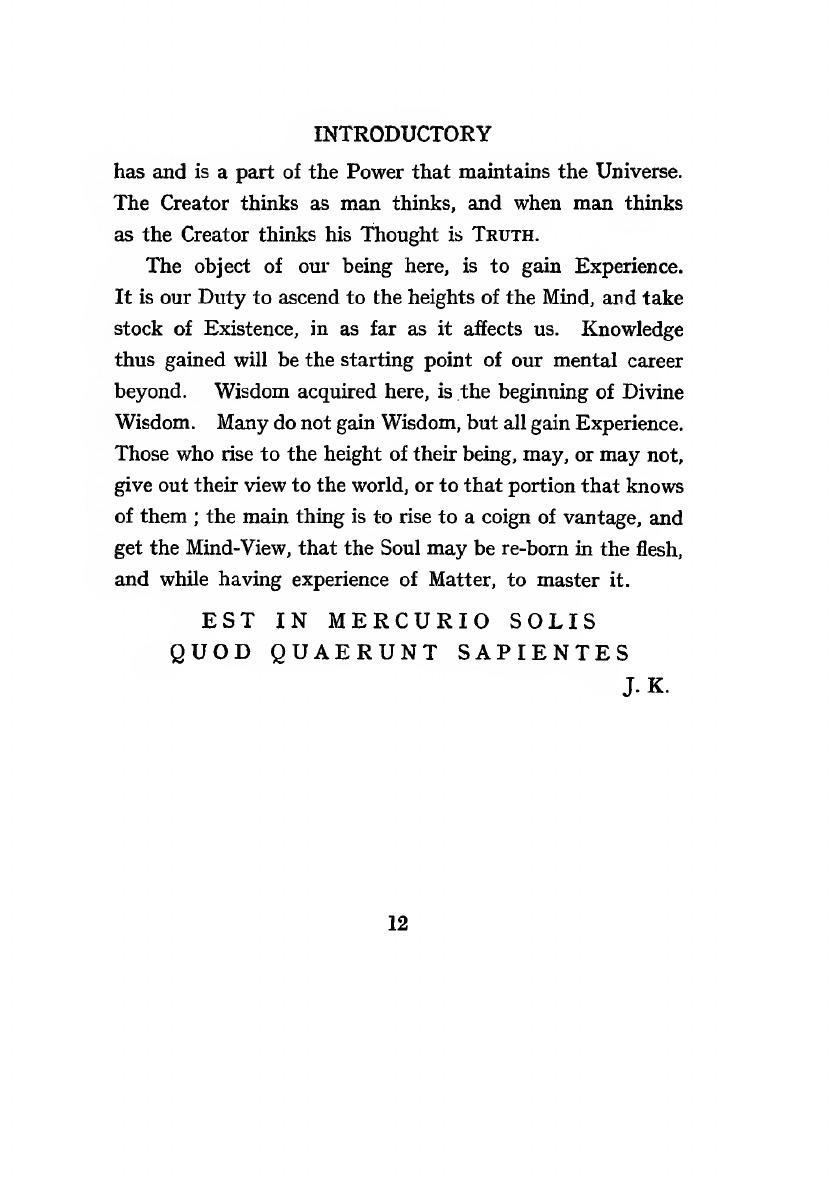 INTRODUCTORY

has and is a part of the Power that maintains the Universe. The Creator thinks as man thinks, and when man thinks as the Creator thinks his Thought is TRUTH.

The object of our being here, is to gain Experience. It is our Duty to ascend to the heights of the Mind, and take stock of Existence, in as far as it affects us. Knowledge thus gained will be the starting point of our mental career beyond. Wisdom acquired here, is the beginning of Divine Wisdom. Many do not gain Wisdom, but all gain Experience. Those who rise to the height of their being, may, or may not, give out their view to the world, or to that portion that knows of them ; the main thing is to rise to a coign of vantage, and get the Mind-View, that the Soul may be re-born in the flesh, and while having experience of Matter, to master it.

EST IN MERCURIO SOLIS
QUOD QUAERUNT SAPIENTES

J. K.

12